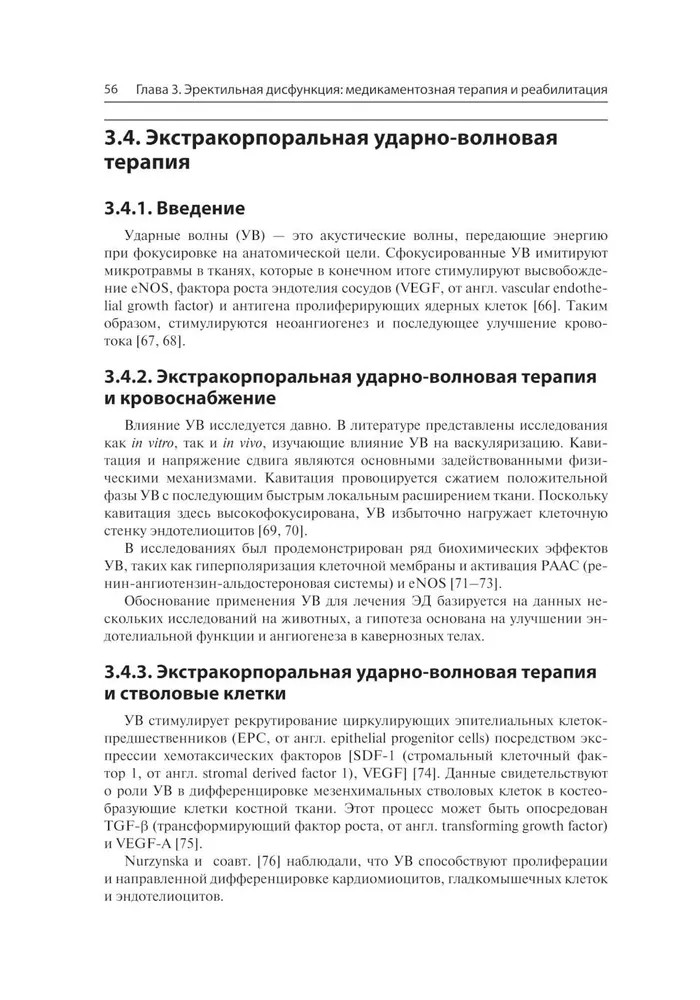 56 Глава 3. Эректильная дисфункция: медикаментозная терапия и реабилитация

3.4. Экстракорпоральная ударно-волновая терапия

3.4.1. Введение

Ударные волны (УВ) — это акустические волны, передающие энергию при фокусировке на анатомической цели. Сфокусированные УВ имитируют микротравмы в тканях, которые в конечном итоге стимулируют высвобождение eNOS, фактора роста эндотелия сосудов (VEGF, от англ. vascular endothelial growth factor) и антигена пролиферирующих ядерных клеток [66]. Таким образом, стимулируются неоангиогенез и последующее улучшение кровотока [67, 68].

3.4.2. Экстракорпоральная ударно-волновая терапия и кровоснабжение

Влияние УВ исследуется давно. В литературе представлены исследования как in vitro, так и in vivo, изучающие влияние УВ на васкуляризацию. Кавитация и напряжение сдвига являются основными задействованными физическими механизмами. Кавитация провоцируется сжатием положительной фазы УВ с последующим быстрым локальным расширением ткани. Поскольку кавитация здесь высокофокусирована, УВ избыточно нагружает клеточную стенку эндотелиоцитов [69, 70].

В исследованиях был продемонстрирован ряд биохимических эффектов УВ, таких как гиперполяризация клеточной мембраны и активация РААС (ренин-ангиотензин-альдостероновая системы) и eNOS [71–73].

Обоснование применения УВ для лечения ЭД базируется на данных нескольких исследований на животных, а гипотеза основана на улучшении эндотелиальной функции и ангиогенеза в кавернозных телах.

3.4.3. Экстракорпоральная ударно-волновая терапия и стволовые клетки

УВ стимулирует рекрутирование циркулирующих эпителиальных клеток-предшественников (EPC, от англ. epithelial progenitor cells) посредством экспрессии хемотаксических факторов [SDF-1 (стромальный клеточный фактор 1, от англ. stromal derived factor 1), VEGF] [74]. Данные свидетельствуют о роли УВ в дифференцировке мезенхимальных стволовых клеток в костеобразующие клетки костной ткани. Этот процесс может быть опосредован TGF-β (трансформирующий фактор роста, от англ. transforming growth factor) и VEGF-A [75].

Nurzynska и соавт. [76] наблюдали, что УВ способствуют пролиферации и направленной дифференцировке кардиомиоцитов, гладкомышечных клеток и эндотелиоцитов.